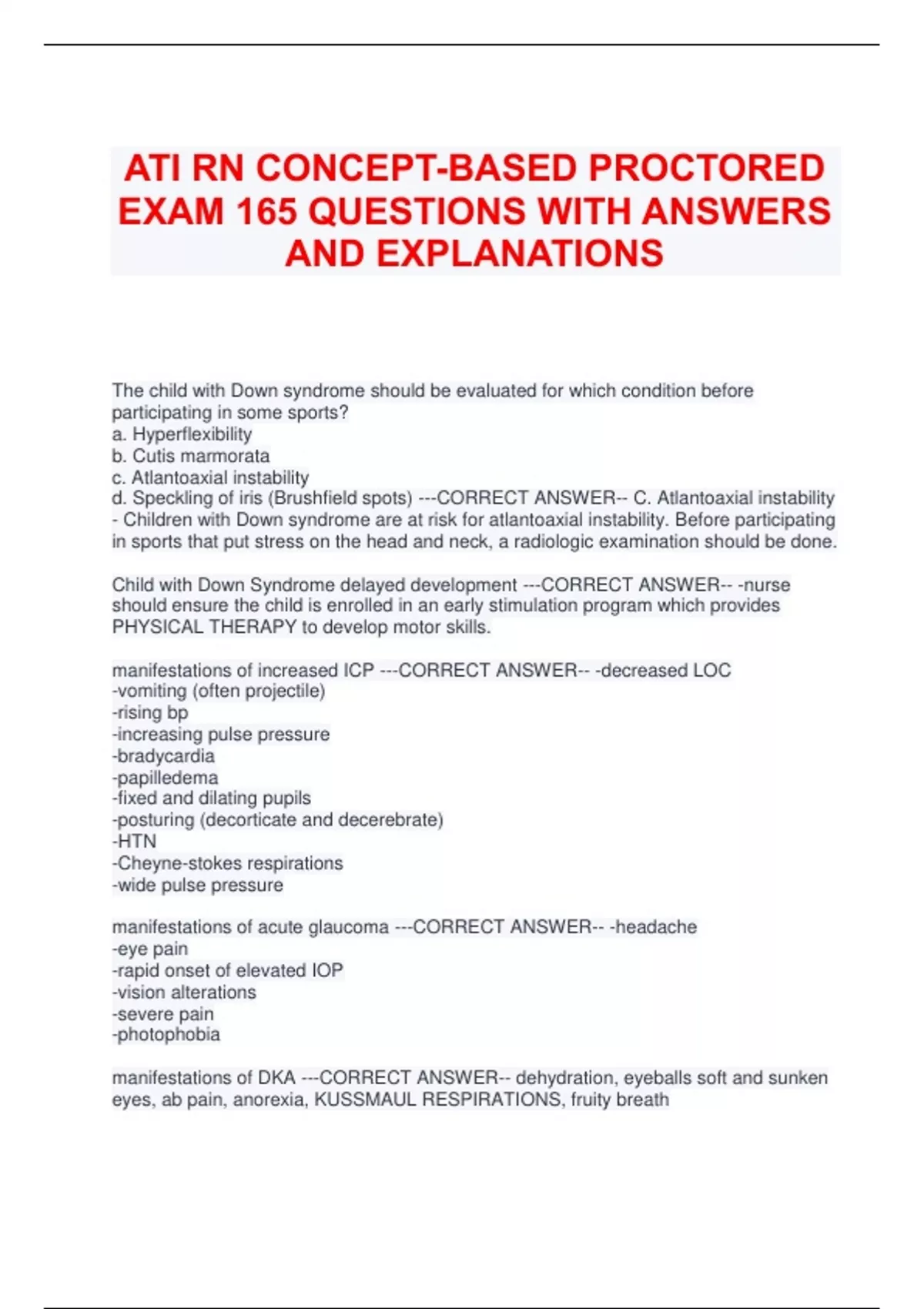 ATI RN CONCEPT-BASED PROCTORED EXAM 165 QUESTIONS WITH ANSWERS AND EXPLANATIONS

The child with Down syndrome should be evaluated for which condition before participating in some sports?
a. Hyperflexibility
b. Cutis marmorata
c. Atlantoaxial instability
d. Speckling of iris (Brushfield spots) ---CORRECT ANSWER-- C. Atlantoaxial instability - Children with Down syndrome are at risk for atlantoaxial instability. Before participating in sports that put stress on the head and neck, a radiologic examination should be done.

Child with Down Syndrome delayed development ---CORRECT ANSWER-- -nurse should ensure the child is enrolled in an early stimulation program which provides PHYSICAL THERAPY to develop motor skills.

manifestations of increased ICP ---CORRECT ANSWER-- -decreased LOC
-vomiting (often projectile)
-rising bp
-increasing pulse pressure
-bradycardia
-papilledema
-fixed and dilating pupils
-posturing (decorticate and decerebrate)
-HTN
-Cheyne-stokes respirations
-wide pulse pressure

manifestations of acute glaucoma ---CORRECT ANSWER-- -headache
-eye pain
-rapid onset of elevated IOP
-vision alterations
-severe pain
-photophobia

manifestations of DKA ---CORRECT ANSWER-- dehydration, eyeballs soft and sunken eyes, ab pain, anorexia, KUSSMAUL RESPIRATIONS, fruity breath